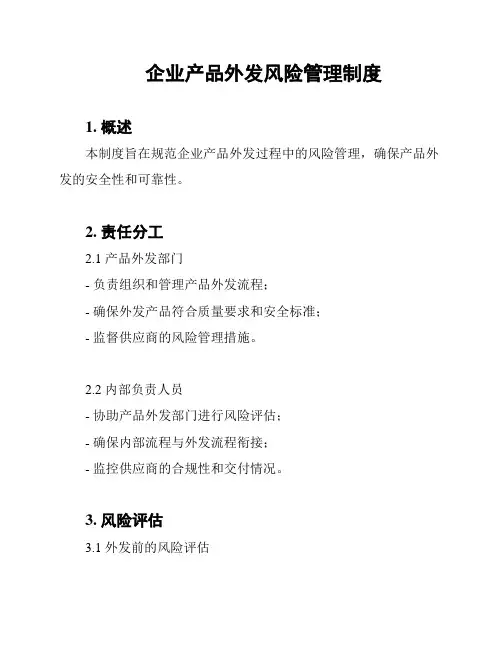 企业产品外发风险管理制度

1. 概述

本制度旨在规范企业产品外发过程中的风险管理，确保产品外发的安全性和可靠性。

2. 责任分工

2.1 产品外发部门
- 负责组织和管理产品外发流程；
- 确保外发产品符合质量要求和安全标准；
- 监督供应商的风险管理措施。

2.2 内部负责人员
- 协助产品外发部门进行风险评估；
- 确保内部流程与外发流程衔接；
- 监控供应商的合规性和交付情况。

3. 风险评估

3.1 外发前的风险评估